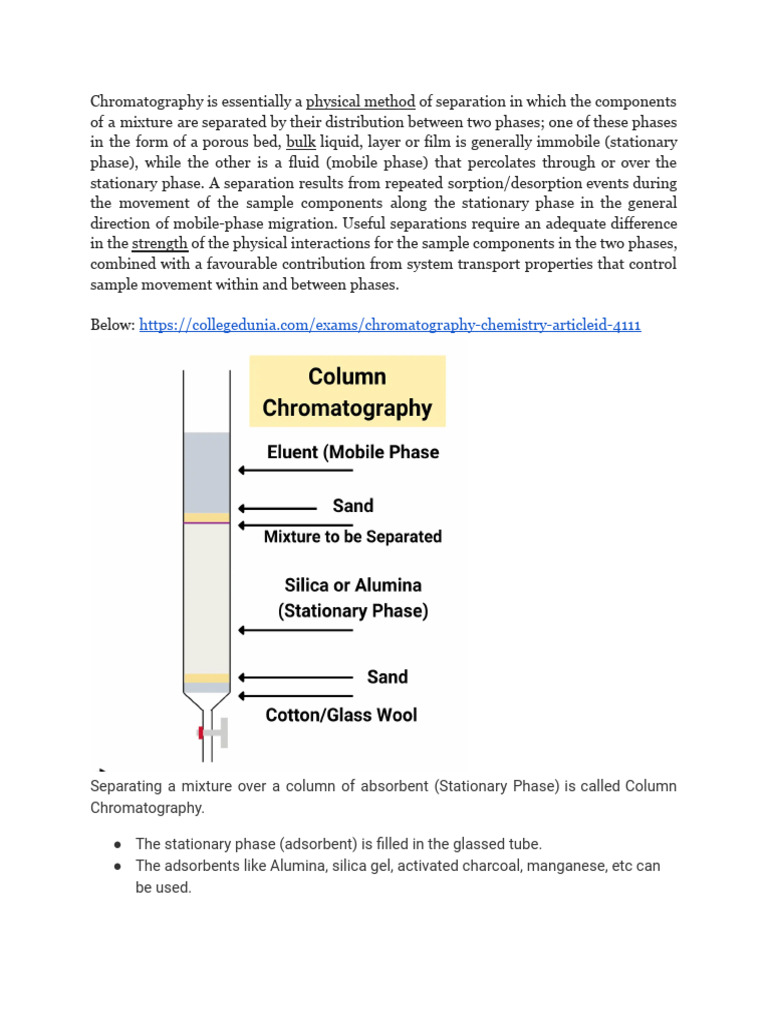 Chromatography is essentially a physical method of separation in which the components of a mixture are separated by their distribution between two phases; one of these phases in the form of a porous bed, bulk liquid, layer or film is generally immobile (stationary phase), while the other is a fluid (mobile phase) that percolates through or over the stationary phase. A separation results from repeated sorption/desorption events during the movement of the sample components along the stationary phase in the general direction of mobile-phase migration. Useful separations require an adequate difference in the strength of the physical interactions for the sample components in the two phases, combined with a favourable contribution from system transport properties that control sample movement within and between phases.

Below: https://collegedunia.com/exams/chromatography-chemistry-articleid-4111

Column Chromatography

Eluent (Mobile Phase

Sand

Mixture to be Separated

Silica or Alumina (Stationary Phase)

Sand

Cotton/Glass Wool

Separating a mixture over a column of absorbent (Stationary Phase) is called Column Chromatography.

● The stationary phase (adsorbent) is filled in the glassed tube.
● The adsorbents like Alumina, silica gel, activated charcoal, manganese, etc can be used.